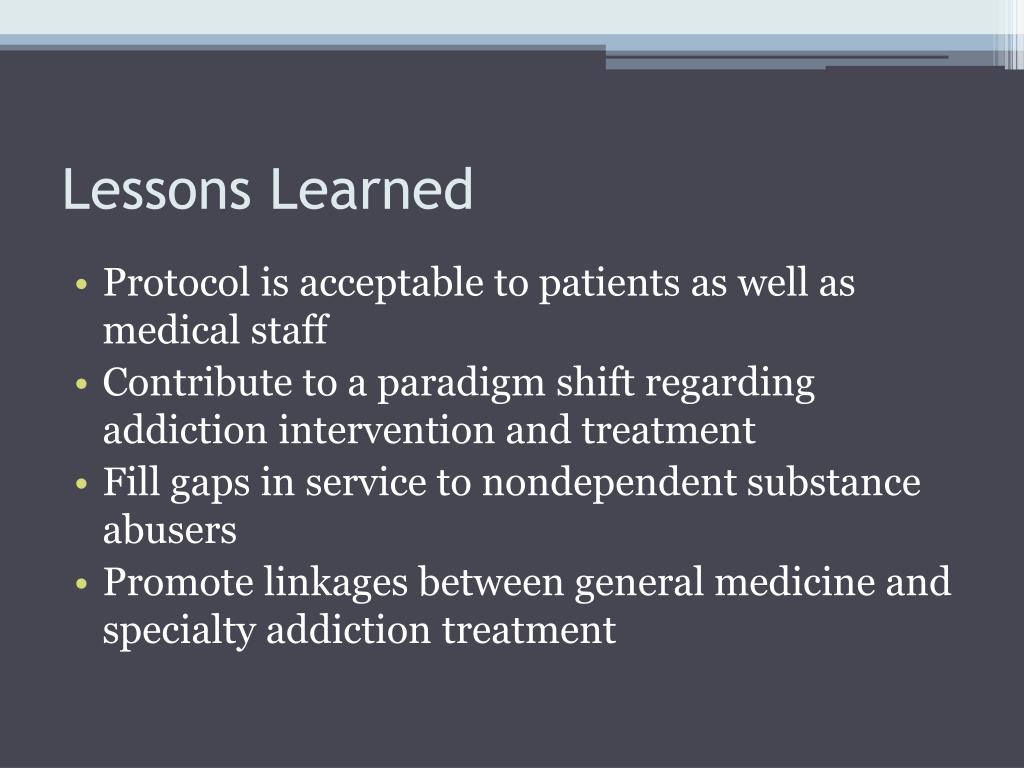 Lessons Learned

• Protocol is acceptable to patients as well as medical staff
• Contribute to a paradigm shift regarding addiction intervention and treatment
• Fill gaps in service to nondependent substance abusers
• Promote linkages between general medicine and specialty addiction treatment